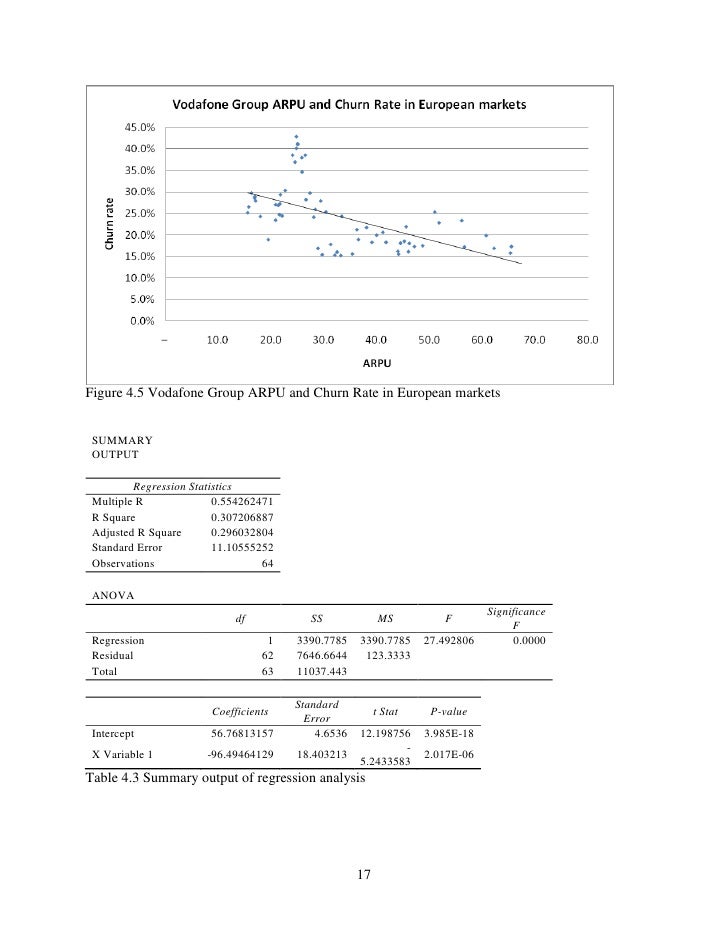 Vodafone Group ARPU and Churn Rate in European markets

45.0%
40.0%
35.0%
30.0%
25.0%
20.0%
15.0%
10.0%
5.0%
0.0%

Churn rate

–
10.0
20.0
30.0
40.0
50.0
60.0
70.0
80.0

ARPU

Figure 4.5 Vodafone Group ARPU and Churn Rate in European markets

SUMMARY OUTPUT

| Regression Statistics | |
|---|---|
| Multiple R | 0.554262471 |
| R Square | 0.307206887 |
| Adjusted R Square | 0.296032804 |
| Standard Error | 11.10555252 |
| Observations | 64 |

ANOVA

| | df | SS | MS | F | Significance F |
|---|---|---|---|---|---|
| Regression | 1 | 3390.7785 | 3390.7785 | 27.492806 | 0.0000 |
| Residual | 62 | 7646.6644 | 123.3333 | | |
| Total | 63 | 11037.443 | | | |

| | Coefficients | Standard Error | t Stat | P-value |
|---|---|---|---|---|
| Intercept | 56.76813157 | 4.6536 | 12.198756 | 3.985E-18 |
| X Variable 1 | -96.49464129 | 18.403213 | -5.2433583 | 2.017E-06 |

Table 4.3 Summary output of regression analysis

17